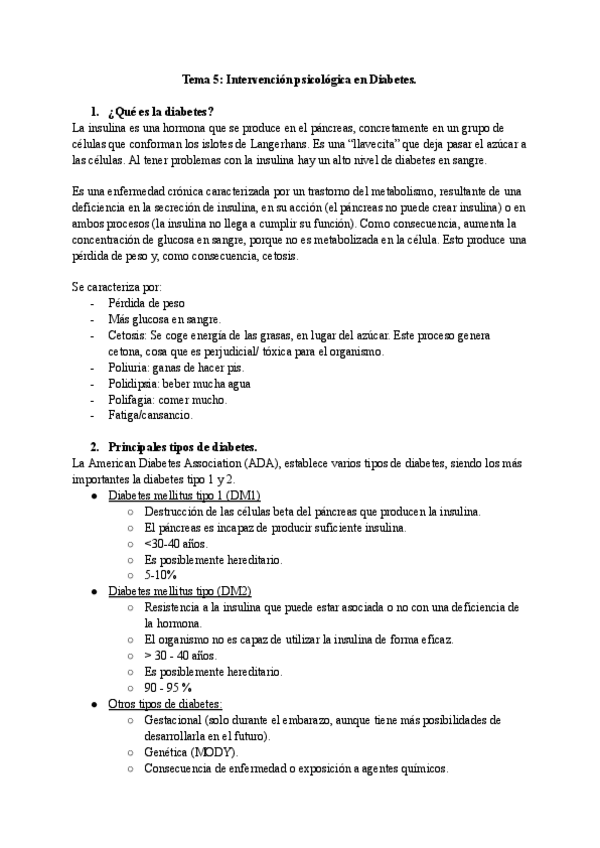 Tema 5: Intervención psicológica en Diabetes.

1. ¿Qué es la diabetes?
La insulina es una hormona que se produce en el páncreas, concretamente en un grupo de células que conforman los islotes de Langerhans. Es una "llavecita" que deja pasar el azúcar a las células. Al tener problemas con la insulina hay un alto nivel de diabetes en sangre.

Es una enfermedad crónica caracterizada por un trastorno del metabolismo, resultante de una deficiencia en la secreción de insulina, en su acción (el páncreas no puede crear insulina) o en ambos procesos (la insulina no llega a cumplir su función). Como consecuencia, aumenta la concentración de glucosa en sangre, porque no es metabolizada en la célula. Esto produce una pérdida de peso y, como consecuencia, cetosis.

Se caracteriza por:
- Pérdida de peso
- Más glucosa en sangre.
- Cetosis: Se coge energía de las grasas, en lugar del azúcar. Este proceso genera cetona, cosa que es perjudicial/ tóxica para el organismo.
- Poliuria: ganas de hacer pis.
- Polidipsia: beber mucha agua
- Polifagia: comer mucho.
- Fatiga/cansancio.

2. Principales tipos de diabetes.
La American Diabetes Association (ADA), establece varios tipos de diabetes, siendo los más importantes la diabetes tipo 1 y 2.
● Diabetes mellitus tipo 1 (DM1)
○ Destrucción de las células beta del páncreas que producen la insulina.
○ El páncreas es incapaz de producir suficiente insulina.
○ <30-40 años.
○ Es posiblemente hereditario.
○ 5-10%
● Diabetes mellitus tipo (DM2)
○ Resistencia a la insulina que puede estar asociada o no con una deficiencia de la hormona.
○ El organismo no es capaz de utilizar la insulina de forma eficaz.
○ > 30 - 40 años.
○ Es posiblemente hereditario.
○ 90 - 95 %
● Otros tipos de diabetes:
○ Gestacional (solo durante el embarazo, aunque tiene más posibilidades de desarrollarla en el futuro).
○ Genética (MODY).
○ Consecuencia de enfermedad o exposición a agentes químicos.